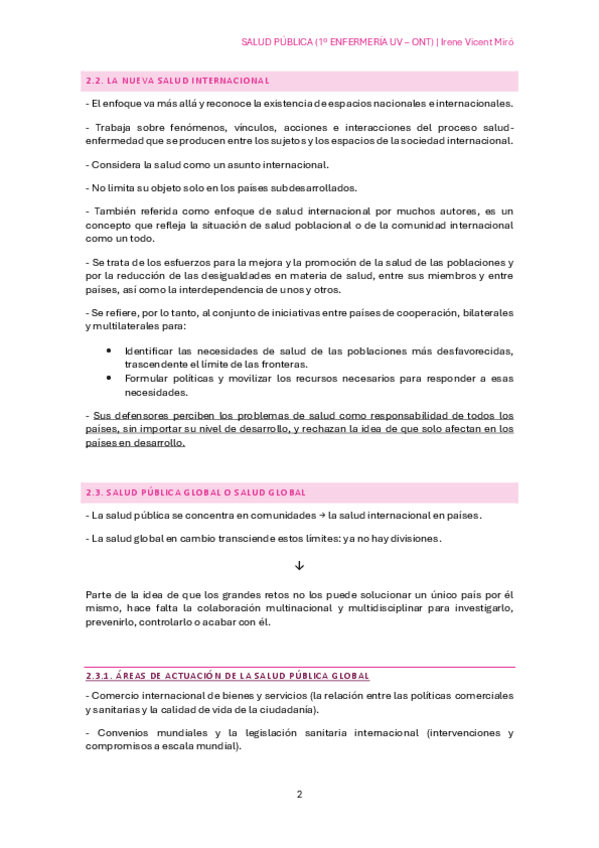 SALUD PÚBLICA (1º ENFERMERÍA UV – ONT) | Irene Vicent Miró

2.2. LA NUEVA SALUD INTERNACIONAL

- El enfoque va más allá y reconoce la existencia de espacios nacionales e internacionales.

- Trabaja sobre fenómenos, vínculos, acciones e interacciones del proceso salud-enfermedad que se producen entre los sujetos y los espacios de la sociedad internacional.

- Considera la salud como un asunto internacional.

- No limita su objeto solo en los países subdesarrollados.

- También referida como enfoque de salud internacional por muchos autores, es un concepto que refleja la situación de salud poblacional o de la comunidad internacional como un todo.

- Se trata de los esfuerzos para la mejora y la promoción de la salud de las poblaciones y por la reducción de las desigualdades en materia de salud, entre sus miembros y entre países, así como la interdependencia de unos y otros.

- Se refiere, por lo tanto, al conjunto de iniciativas entre países de cooperación, bilaterales y multilaterales para:

• Identificar las necesidades de salud de las poblaciones más desfavorecidas, trascendente el límite de las fronteras.
• Formular políticas y movilizar los recursos necesarios para responder a esas necesidades.

- Sus defensores perciben los problemas de salud como responsabilidad de todos los países, sin importar su nivel de desarrollo, y rechazan la idea de que solo afectan en los países en desarrollo.

2.3. SALUD PÚBLICA GLOBAL O SALUD GLOBAL

- La salud pública se concentra en comunidades → la salud internacional en países.

- La salud global en cambio transciende estos límites: ya no hay divisiones.

↓

Parte de la idea de que los grandes retos no los puede solucionar un único país por él mismo, hace falta la colaboración multinacional y multidisciplinar para investigarlo, prevenirlo, controlarlo o acabar con él.

2.3.1. ÁREAS DE ACTUACIÓN DE LA SALUD PÚBLICA GLOBAL

- Comercio internacional de bienes y servicios (la relación entre las políticas comerciales y sanitarias y la calidad de vida de la ciudadanía).

- Convenios mundiales y la legislación sanitaria internacional (intervenciones y compromisos a escala mundial).

2